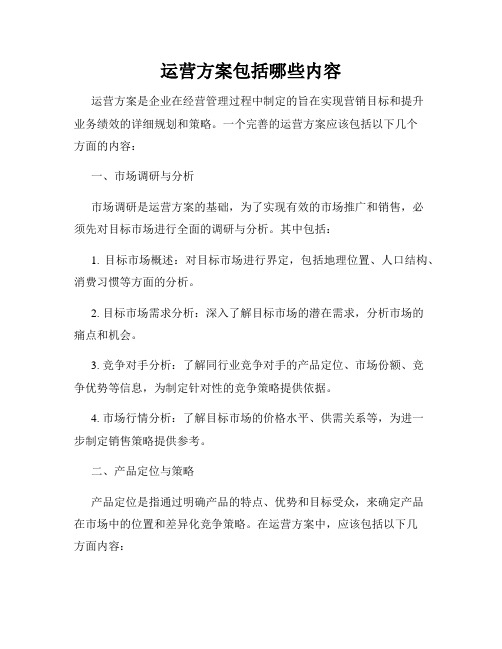 运营方案包括哪些内容

运营方案是企业在经营管理过程中制定的旨在实现营销目标和提升业务绩效的详细规划和策略。一个完善的运营方案应该包括以下几个方面的内容：

一、市场调研与分析

市场调研是运营方案的基础，为了实现有效的市场推广和销售，必须先对目标市场进行全面的调研与分析。其中包括：

1. 目标市场概述：对目标市场进行界定，包括地理位置、人口结构、消费习惯等方面的分析。

2. 目标市场需求分析：深入了解目标市场的潜在需求，分析市场的痛点和机会。

3. 竞争对手分析：了解同行业竞争对手的产品定位、市场份额、竞争优势等信息，为制定针对性的竞争策略提供依据。

4. 市场行情分析：了解目标市场的价格水平、供需关系等，为进一步制定销售策略提供参考。

二、产品定位与策略

产品定位是指通过明确产品的特点、优势和目标受众，来确定产品在市场中的位置和差异化竞争策略。在运营方案中，应该包括以下几方面内容：